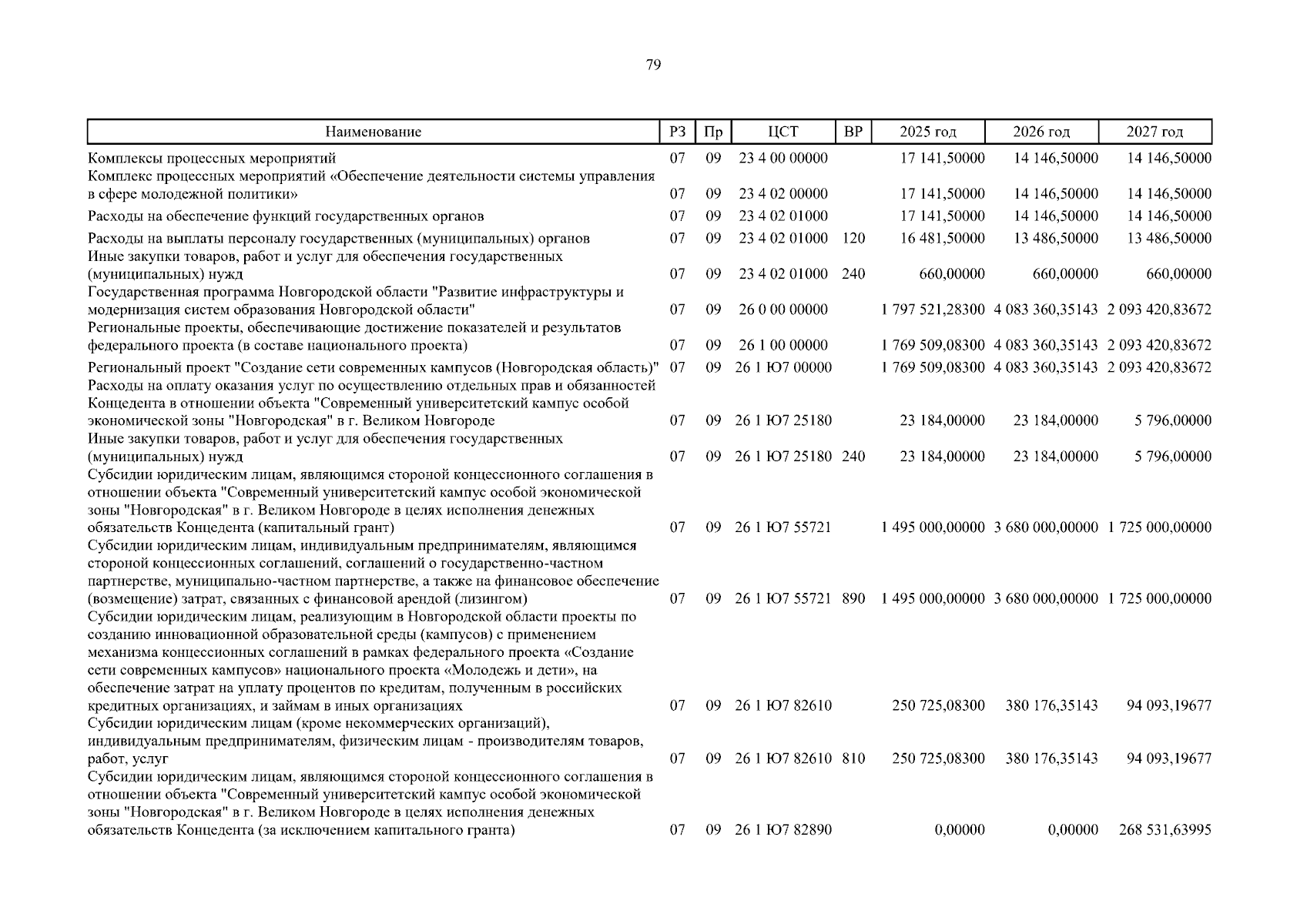 79

| Наименование | РЗ | Пр | ЦСТ | ВР | 2025 год | 2026 год | 2027 год |
|---|---|---|---|---|---|---|---|
| Комплексы процессных мероприятий | 07 | 09 | 23 4 00 00000 | | 17 141,50000 | 14 146,50000 | 14 146,50000 |
| Комплекс процессных мероприятий «Обеспечение деятельности системы управления в сфере молодежной политики» | 07 | 09 | 23 4 02 00000 | | 17 141,50000 | 14 146,50000 | 14 146,50000 |
| Расходы на обеспечение функций государственных органов | 07 | 09 | 23 4 02 01000 | | 17 141,50000 | 14 146,50000 | 14 146,50000 |
| Расходы на выплаты персоналу государственных (муниципальных) органов | 07 | 09 | 23 4 02 01000 | 120 | 16 481,50000 | 13 486,50000 | 13 486,50000 |
| Иные закупки товаров, работ и услуг для обеспечения государственных (муниципальных) нужд | 07 | 09 | 23 4 02 01000 | 240 | 660,00000 | 660,00000 | 660,00000 |
| Государственная программа Новгородской области "Развитие инфраструктуры и модернизация систем образования Новгородской области" | 07 | 09 | 26 0 00 00000 | | 1 797 521,28300 | 4 083 360,35143 | 2 093 420,83672 |
| Региональные проекты, обеспечивающие достижение показателей и результатов федерального проекта (в составе национального проекта) | 07 | 09 | 26 1 00 00000 | | 1 769 509,08300 | 4 083 360,35143 | 2 093 420,83672 |
| Региональный проект "Создание сети современных кампусов (Новгородская область)" | 07 | 09 | 26 1 Ю7 00000 | | 1 769 509,08300 | 4 083 360,35143 | 2 093 420,83672 |
| Расходы на оплату оказания услуг по осуществлению отдельных прав и обязанностей Концедента в отношении объекта "Современный университетский кампус особой экономической зоны "Новгородская" в г. Великом Новгороде | 07 | 09 | 26 1 Ю7 25180 | | 23 184,00000 | 23 184,00000 | 5 796,00000 |
| Иные закупки товаров, работ и услуг для обеспечения государственных (муниципальных) нужд | 07 | 09 | 26 1 Ю7 25180 | 240 | 23 184,00000 | 23 184,00000 | 5 796,00000 |
| Субсидии юридическим лицам, являющимся стороной концессионного соглашения в отношении объекта "Современный университетский кампус особой экономической зоны "Новгородская" в г. Великом Новгороде в целях исполнения денежных обязательств Концедента (капитальный грант) | 07 | 09 | 26 1 Ю7 55721 | | 1 495 000,00000 | 3 680 000,00000 | 1 725 000,00000 |
| Субсидии юридическим лицам, индивидуальным предпринимателям, являющимся стороной концессионных соглашений, соглашений о государственно-частном партнерстве, муниципально-частном партнерстве, а также на финансовое обеспечение (возмещение) затрат, связанных с финансовой арендой (лизингом) | 07 | 09 | 26 1 Ю7 55721 | 890 | 1 495 000,00000 | 3 680 000,00000 | 1 725 000,00000 |
| Субсидии юридическим лицам, реализующим в Новгородской области проекты по созданию инновационной образовательной среды (кампусов) с применением механизма концессионных соглашений в рамках федерального проекта «Создание сети современных кампусов» национального проекта «Молодежь и дети», на обеспечение затрат на уплату процентов по кредитам, полученным в российских кредитных организациях, и займам в иных организациях | 07 | 09 | 26 1 Ю7 82610 | | 250 725,08300 | 380 176,35143 | 94 093,19677 |
| Субсидии юридическим лицам (кроме некоммерческих организаций), индивидуальным предпринимателям, физическим лицам - производителям товаров, работ, услуг | 07 | 09 | 26 1 Ю7 82610 | 810 | 250 725,08300 | 380 176,35143 | 94 093,19677 |
| Субсидии юридическим лицам, являющимся стороной концессионного соглашения в отношении объекта "Современный университетский кампус особой экономической зоны "Новгородская" в г. Великом Новгороде в целях исполнения денежных обязательств Концедента (за исключением капитального гранта) | 07 | 09 | 26 1 Ю7 82890 | | 0,00000 | 0,00000 | 268 531,63995 |